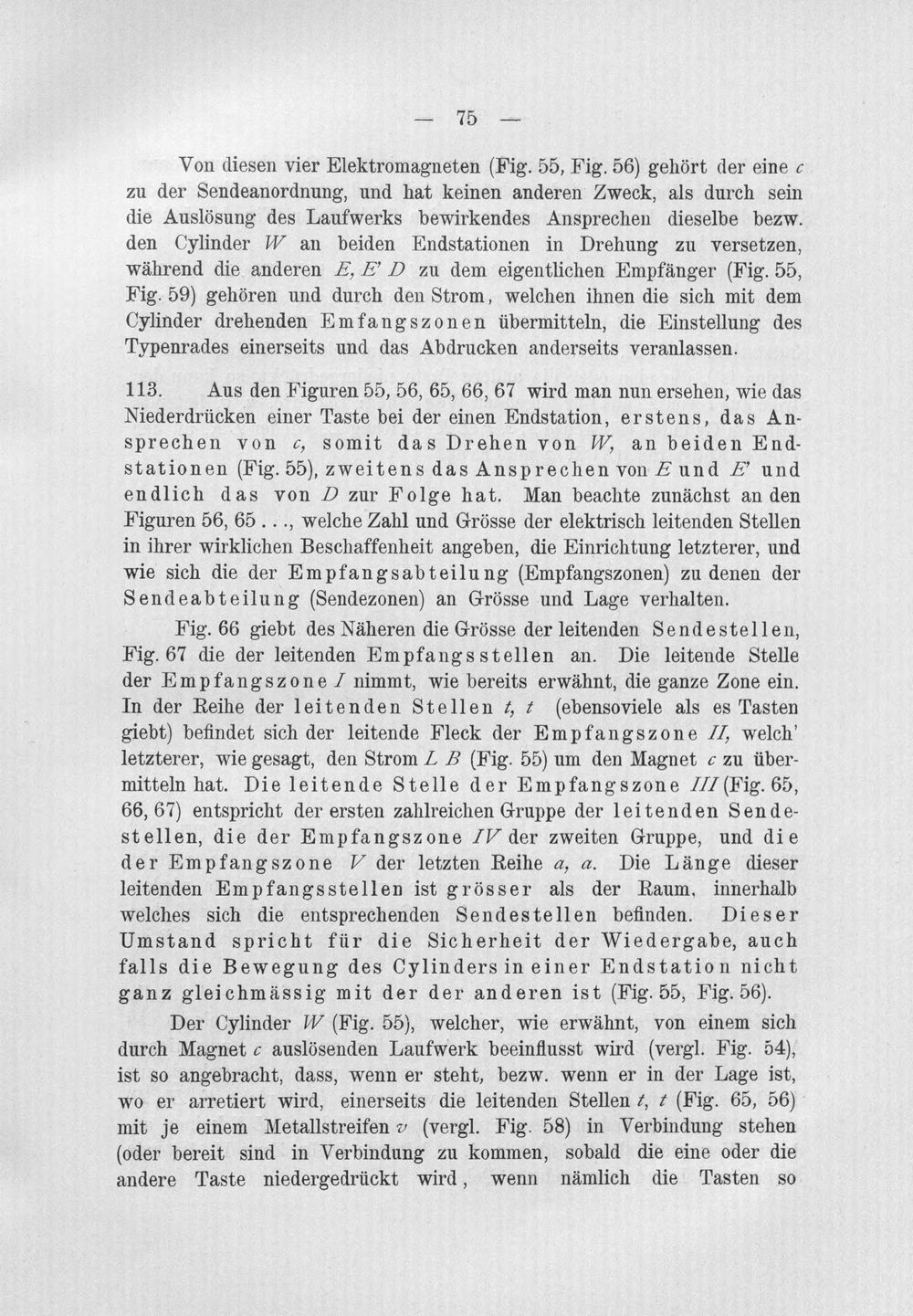 — 75 —

Von diesen vier Elektromagneten (Fig. 55, Fig. 56) gehört der eine c zu der Sendeanordnung, und hat keinen anderen Zweck, als durch sein die Auslösung des Laufwerks bewirkendes Ansprechen dieselbe bezw. den Cylinder W an beiden Endstationen in Drehung zu versetzen, während die anderen E, E' D zu dem eigentlichen Empfänger (Fig. 55, Fig. 59) gehören und durch den Strom, welchen ihnen die sich mit dem Cylinder drehenden Emfangszonen übermitteln, die Einstellung des Typenrades einerseits und das Abdrucken anderseits veranlassen.

113. Aus den Figuren 55, 56, 65, 66, 67 wird man nun ersehen, wie das Niederdrücken einer Taste bei der einen Endstation, erstens, das Ansprechen von c, somit das Drehen von W, an beiden Endstationen (Fig. 55), zweitens das Ansprechen von E und E' und endlich das von D zur Folge hat. Man beachte zunächst an den Figuren 56, 65 . . ., welche Zahl und Grösse der elektrisch leitenden Stellen in ihrer wirklichen Beschaffenheit angeben, die Einrichtung letzterer, und wie sich die der Empfangsabteilung (Empfangszonen) zu denen der Sendeabteilung (Sendezonen) an Grösse und Lage verhalten.

Fig. 66 giebt des Näheren die Grösse der leitenden Sendestellen, Fig. 67 die der leitenden Empfangsstellen an. Die leitende Stelle der Empfangszone I nimmt, wie bereits erwähnt, die ganze Zone ein. In der Reihe der leitenden Stellen t, t (ebensoviele als es Tasten giebt) befindet sich der leitende Fleck der Empfangszone II, welch' letzterer, wie gesagt, den Strom L B (Fig. 55) um den Magnet c zu übermitteln hat. Die leitende Stelle der Empfangszone III (Fig. 65, 66, 67) entspricht der ersten zahlreichen Gruppe der leitenden Sendestellen, die der Empfangszone IV der zweiten Gruppe, und die der Empfangszone V der letzten Reihe a, a. Die Länge dieser leitenden Empfangsstellen ist grösser als der Raum, innerhalb welches sich die entsprechenden Sendestellen befinden. Dieser Umstand spricht für die Sicherheit der Wiedergabe, auch falls die Bewegung des Cylinders in einer Endstation nicht ganz gleichmässig mit der der anderen ist (Fig. 55, Fig. 56).

Der Cylinder W (Fig. 55), welcher, wie erwähnt, von einem sich durch Magnet c auslösenden Laufwerk beeinflusst wird (vergl. Fig. 54), ist so angebracht, dass, wenn er steht, bezw. wenn er in der Lage ist, wo er arretiert wird, einerseits die leitenden Stellen t, t (Fig. 65, 56) mit je einem Metallstreifen v (vergl. Fig. 58) in Verbindung stehen (oder bereit sind in Verbindung zu kommen, sobald die eine oder die andere Taste niedergedrückt wird, wenn nämlich die Tasten so